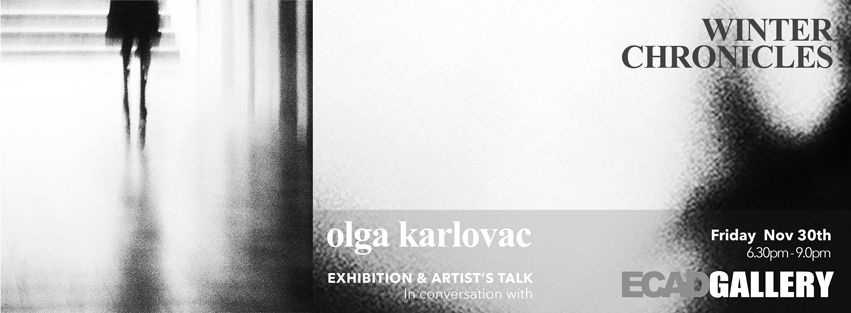 WINTER
CHRONICLES

olga karlovac

EXHIBITION & ARTIST'S TALK
In conversation with

Friday Nov 30th
6.30pm - 9.0pm

ECAD GALLERY